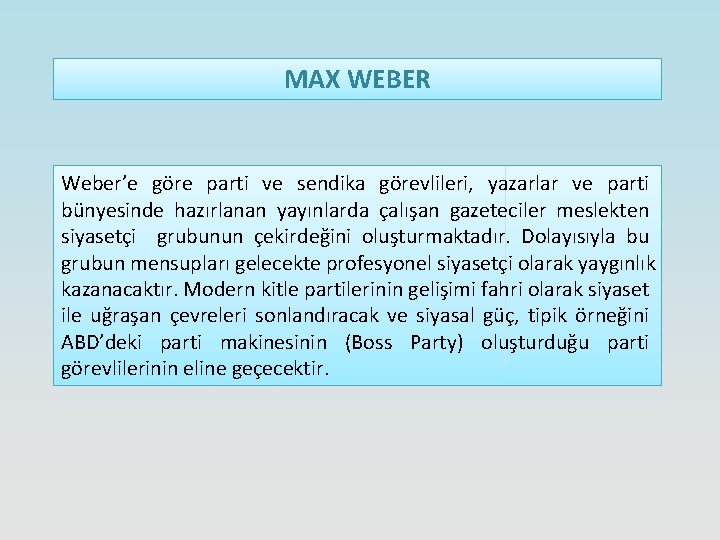 MAX WEBER

Weber’e göre parti ve sendika görevlileri, yazarlar ve parti bünyesinde hazırlanan yayınlarda çalışan gazeteciler meslekten siyasetçi grubunun çekirdeğini oluşturmaktadır. Dolayısıyla bu grubun mensupları gelecekte profesyonel siyasetçi olarak yaygınlık kazanacaktır. Modern kitle partilerinin gelişimi fahri olarak siyaset ile uğraşan çevreleri sonlandıracak ve siyasal güç, tipik örneğini ABD’deki parti makinesinin (Boss Party) oluşturduğu parti görevlilerinin eline geçecektir.